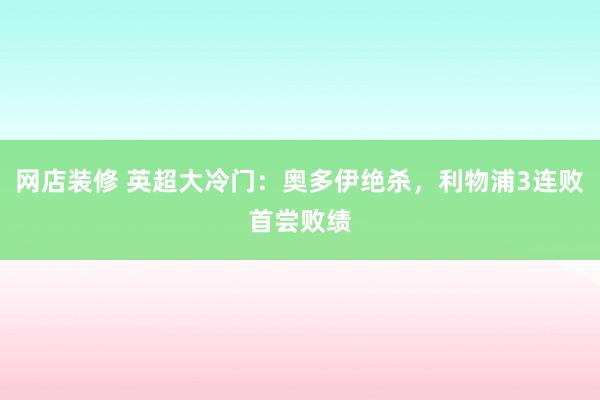 网店装修 英超大冷门：奥多伊绝杀，利物浦3连败首尝败绩